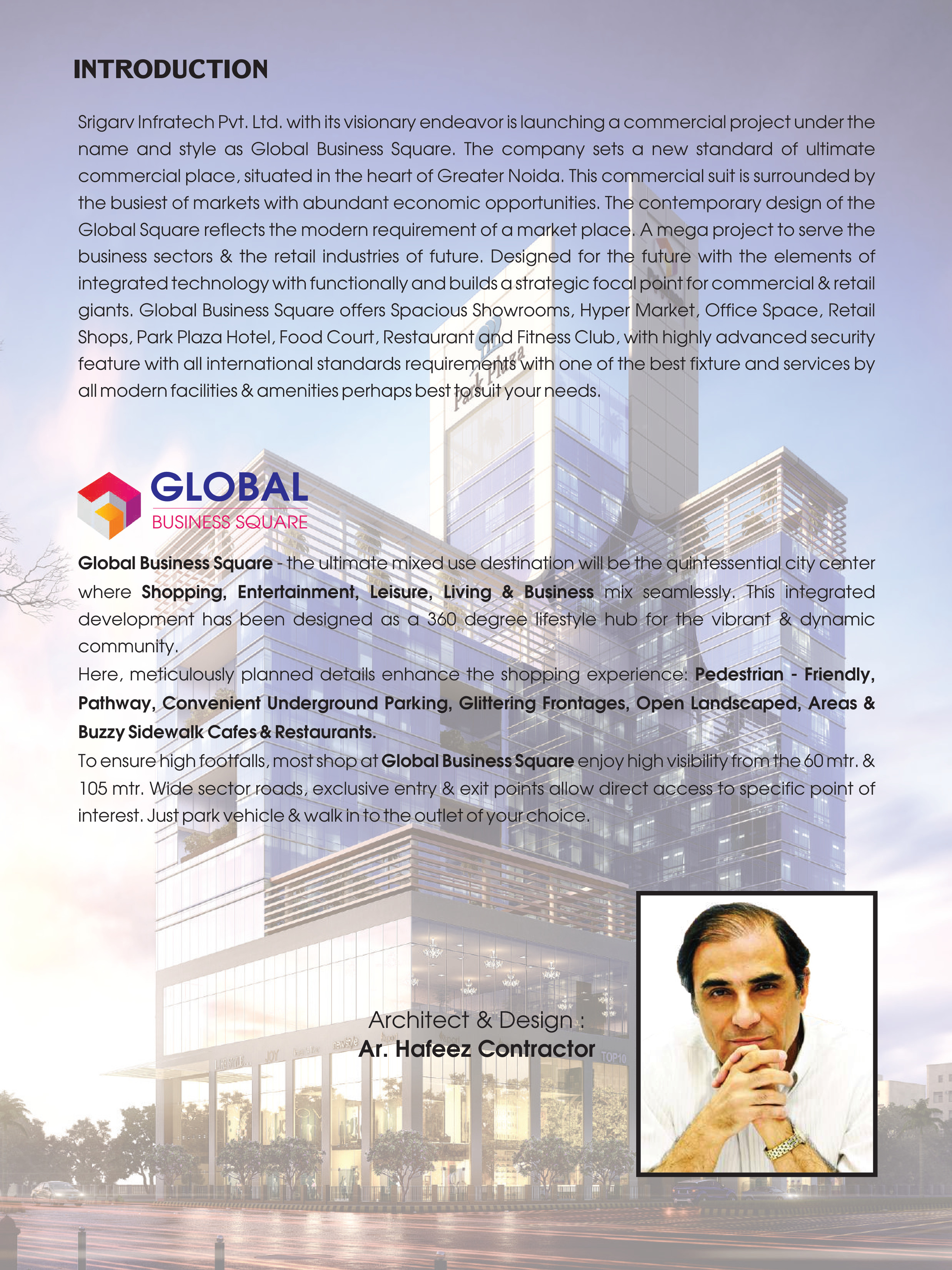 INTRODUCTION

Srigarv Infratech Pvt. Ltd. with its visionary endeavor is launching a commercial project under the name and style as Global Business Square. The company sets a new standard of ultimate commercial place, situated in the heart of Greater Noida. This commercial suit is surrounded by the busiest of markets with abundant economic opportunities. The contemporary design of the Global Square reflects the modern requirement of a market place. A mega project to serve the business sectors & the retail industries of future. Designed for the future with the elements of integrated technology with functionally and builds a strategic focal point for commercial & retail giants. Global Business Square offers Spacious Showrooms, Hyper Market, Office Space, Retail Shops, Park Plaza Hotel, Food Court, Restaurant and Fitness Club, with highly advanced security feature with all international standards requirements with one of the best fixture and services by all modern facilities & amenities perhaps best to suit your needs.

Park Plaza

GLOBAL
BUSINESS SQUARE

Global Business Square - the ultimate mixed use destination will be the quintessential city center where Shopping, Entertainment, Leisure, Living & Business mix seamlessly. This integrated development has been designed as a 360 degree lifestyle hub for the vibrant & dynamic community.
Here, meticulously planned details enhance the shopping experience: Pedestrian - Friendly, Pathway, Convenient Underground Parking, Glittering Frontages, Open Landscaped, Areas & Buzzy Sidewalk Cafes & Restaurants.
To ensure high footfalls, most shop at Global Business Square enjoy high visibility from the 60 mtr. & 105 mtr. Wide sector roads, exclusive entry & exit points allow direct access to specific point of interest. Just park vehicle & walk in to the outlet of your choice.

Architect & Design :
Ar. Hafeez Contractor

LIFESTYLE JOY TOP10